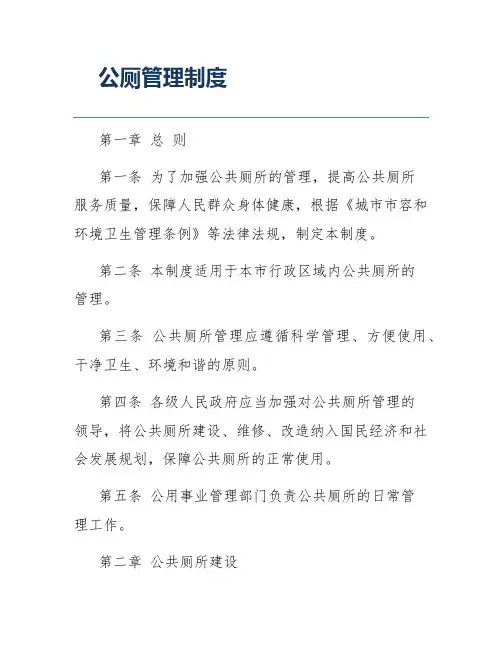 公厕管理制度

第一章 总 则

第一条 为了加强公共厕所的管理，提高公共厕所服务质量，保障人民群众身体健康，根据《城市市容和环境卫生管理条例》等法律法规，制定本制度。

第二条 本制度适用于本市行政区域内公共厕所的管理。

第三条 公共厕所管理应遵循科学管理、方便使用、干净卫生、环境和谐的原则。

第四条 各级人民政府应当加强对公共厕所管理的领导，将公共厕所建设、维修、改造纳入国民经济和社会发展规划，保障公共厕所的正常使用。

第五条 公用事业管理部门负责公共厕所的日常管理工作。

第二章 公共厕所建设